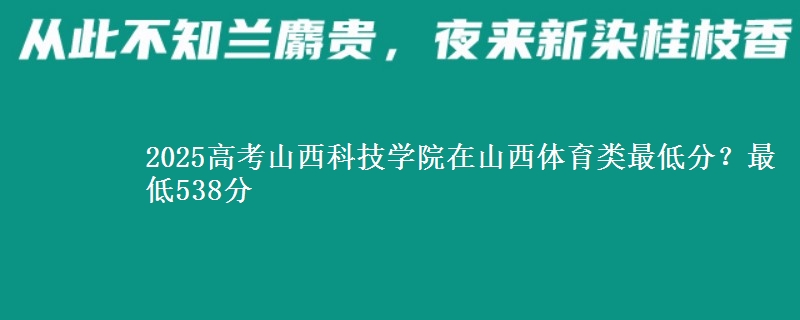 从此不知兰麝贵，夜来新染桂枝香

2025高考山西科技学院在山西体育类最低分？最低538分